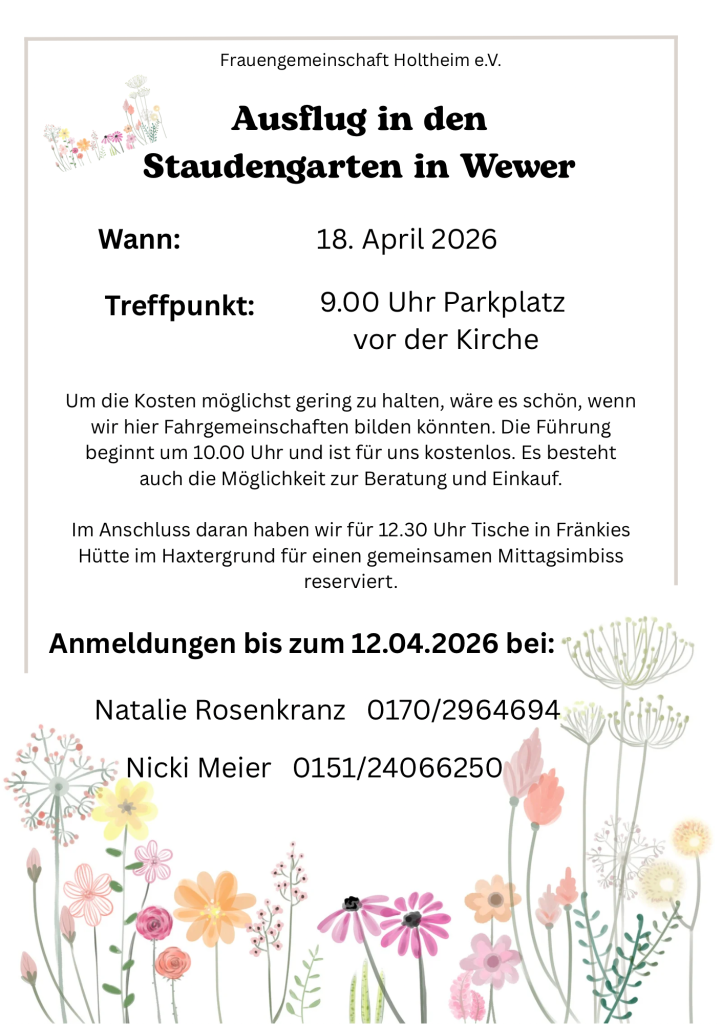 Frauengemeinschaft Holtheim e.V.

Ausflug in den Staudengarten in Wewer

Wann: 18. April 2026

Treffpunkt: 9.00 Uhr Parkplatz vor der Kirche

Um die Kosten möglichst gering zu halten, wäre es schön, wenn wir hier Fahrgemeinschaften bilden könnten. Die Führung beginnt um 10.00 Uhr und ist für uns kostenlos. Es besteht auch die Möglichkeit zur Beratung und Einkauf.

Im Anschluss daran haben wir für 12.30 Uhr Tische in Fränkies Hütte im Haxtergrund für einen gemeinsamen Mittagsimbiss reserviert.

Anmeldungen bis zum 12.04.2026 bei:

Natalie Rosenkranz 0170/2964694

Nicki Meier 0151/24066250